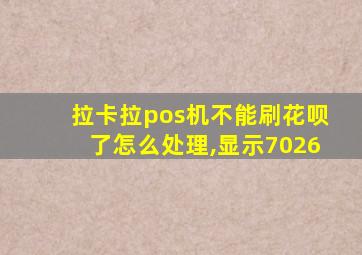 拉卡拉pos机不能刷花呗了怎么处理,显示7026